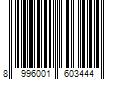 8 996001 603444